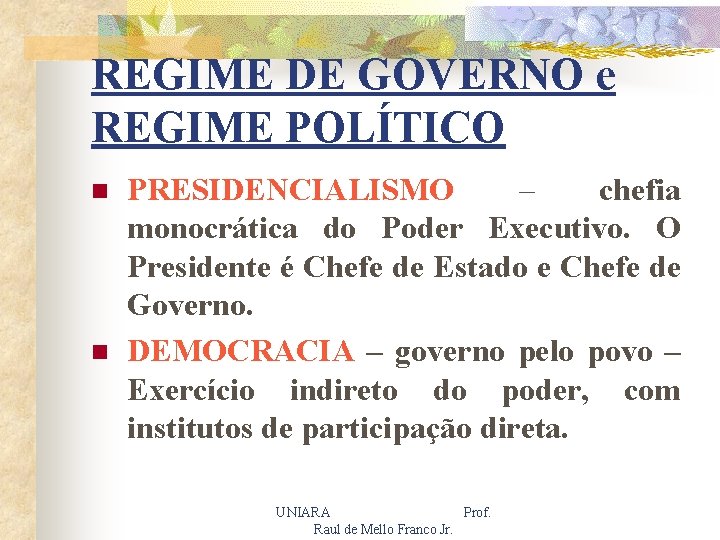 REGIME DE GOVERNO e REGIME POLÍTICO

• PRESIDENCIALISMO – chefia monocrática do Poder Executivo. O Presidente é Chefe de Estado e Chefe de Governo.

• DEMOCRACIA – governo pelo povo – Exercício indireto do poder, com institutos de participação direta.

UNIARA Prof. Raul de Mello Franco Jr.